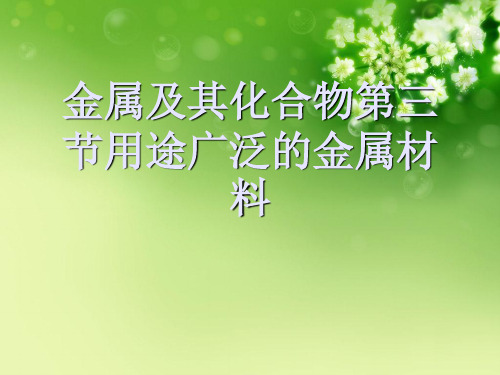 金属及其化合物第三节用途广泛的金属材料